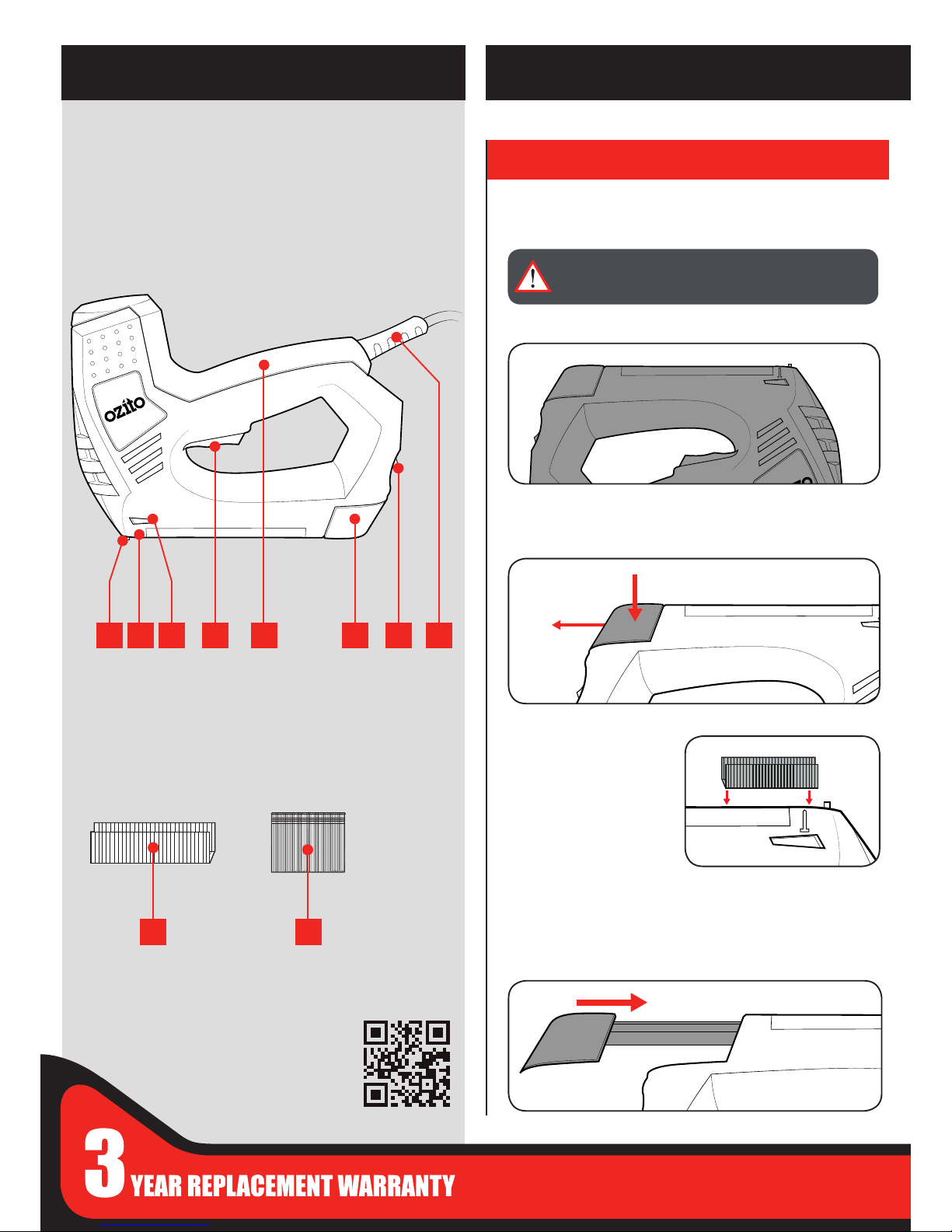 ozito

3 YEAR REPLACEMENT WARRANTY